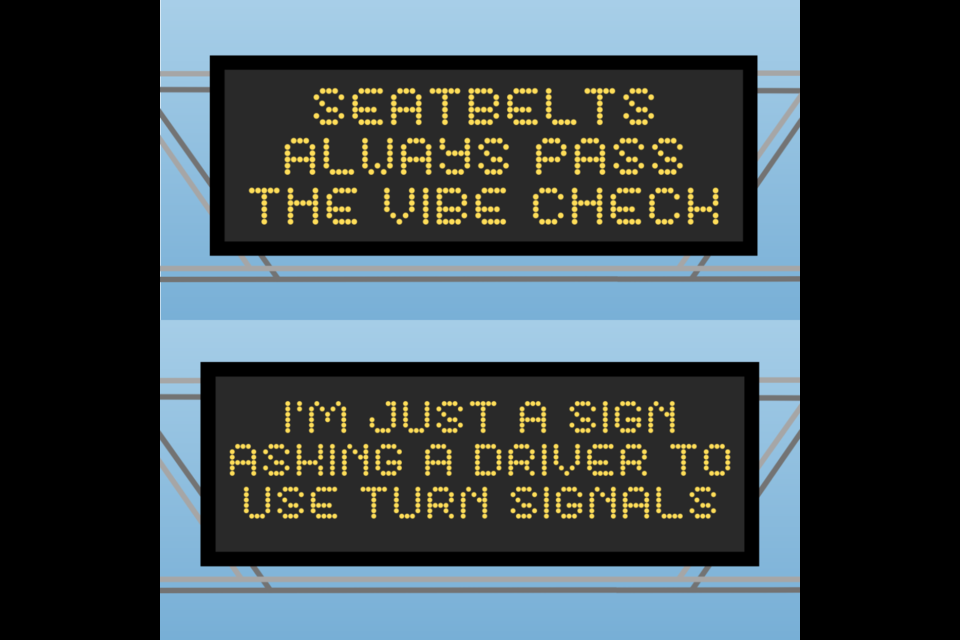 SEATBELTS ALWAYS PASS THE VIBE CHECK

I'M JUST A SIGN ASKING A DRIVER TO USE TURN SIGNALS